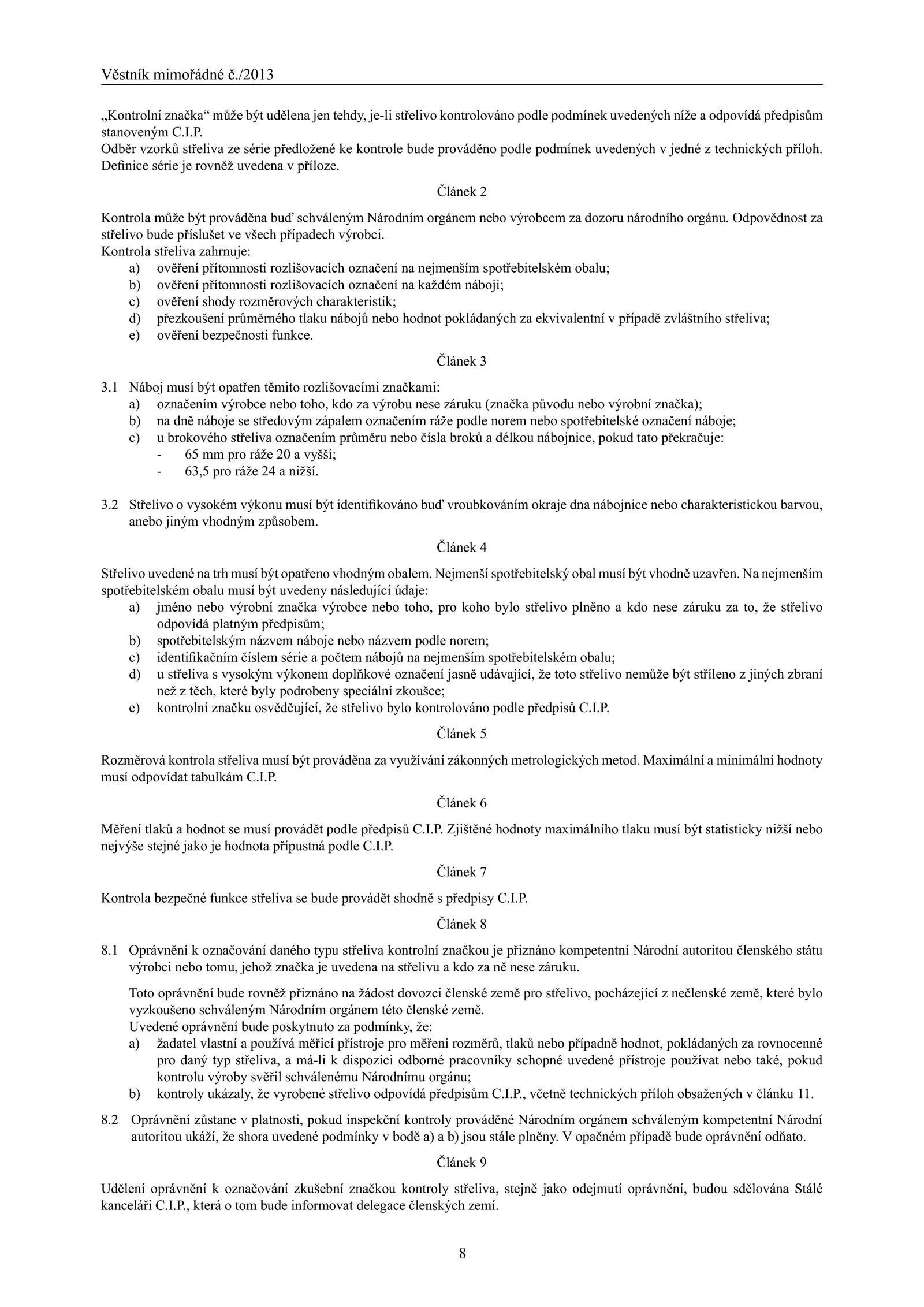 Věstník mimořádné č./2013

„Kontrolní značka“ může být udělena jen tehdy, je-li střelivo kontrolováno podle podmínek uvedených níže a odpovídá předpisům stanoveným C.I.P.
Odběr vzorků střeliva ze série předložené ke kontrole bude prováděno podle podmínek uvedených v jedné z technických příloh. Definice série je rovněž uvedena v příloze.

Článek 2

Kontrola může být prováděna buď schváleným Národním orgánem nebo výrobcem za dozoru národního orgánu. Odpovědnost za střelivo bude příslušet ve všech případech výrobci.
Kontrola střeliva zahrnuje:
a) ověření přítomnosti rozlišovacích označení na nejmenším spotřebitelském obalu;
b) ověření přítomnosti rozlišovacích označení na každém náboji;
c) ověření shody rozměrových charakteristik;
d) přezkoušení průměrného tlaku nábojů nebo hodnot pokládaných za ekvivalentní v případě zvláštního střeliva;
e) ověření bezpečnosti funkce.

Článek 3

3.1 Náboj musí být opatřen těmito rozlišovacími značkami:
a) označením výrobce nebo toho, kdo za výrobu nese záruku (značka původu nebo výrobní značka);
b) na dně náboje se středovým zápalem označením ráže podle norem nebo spotřebitelské označení náboje;
c) u brokového střeliva označením průměru nebo čísla broků a délkou nábojnice, pokud tato překračuje:
- 65 mm pro ráže 20 a vyšší;
- 63,5 pro ráže 24 a nižší.

3.2 Střelivo o vysokém výkonu musí být identifikováno buď vroubkováním okraje dna nábojnice nebo charakteristickou barvou, anebo jiným vhodným způsobem.

Článek 4

Střelivo uvedené na trh musí být opatřeno vhodným obalem. Nejmenší spotřebitelský obal musí být vhodně uzavřen. Na nejmenším spotřebitelském obalu musí být uvedeny následující údaje:
a) jméno nebo výrobní značka výrobce nebo toho, pro koho bylo střelivo plněno a kdo nese záruku za to, že střelivo odpovídá platným předpisům;
b) spotřebitelským názvem náboje nebo názvem podle norem;
c) identifikačním číslem série a počtem nábojů na nejmenším spotřebitelském obalu;
d) u střeliva s vysokým výkonem doplňkové označení jasně udávající, že toto střelivo nemůže být stříleno z jiných zbraní než z těch, které byly podrobeny speciální zkoušce;
e) kontrolní značku osvědčující, že střelivo bylo kontrolováno podle předpisů C.I.P.

Článek 5

Rozměrová kontrola střeliva musí být prováděna za využívání zákonných metrologických metod. Maximální a minimální hodnoty musí odpovídat tabulkám C.I.P.

Článek 6

Měření tlaků a hodnot se musí provádět podle předpisů C.I.P. Zjištěné hodnoty maximálního tlaku musí být statisticky nižší nebo nejvýše stejné jako je hodnota přípustná podle C.I.P.

Článek 7

Kontrola bezpečné funkce střeliva se bude provádět shodně s předpisy C.I.P.

Článek 8

8.1 Oprávnění k označování daného typu střeliva kontrolní značkou je přiznáno kompetentní Národní autoritou členského státu výrobci nebo tomu, jehož značka je uvedena na střelivu a kdo za ně nese záruku.

Toto oprávnění bude rovněž přiznáno na žádost dovozci členské země pro střelivo, pocházející z nečlenské země, které bylo vyzkoušeno schváleným Národním orgánem této členské země.
Uvedené oprávnění bude poskytnuto za podmínky, že:
a) žadatel vlastní a používá měřicí přístroje pro měření rozměrů, tlaků nebo případně hodnot, pokládaných za rovnocenné pro daný typ střeliva, a má-li k dispozici odborné pracovníky schopné uvedené přístroje používat nebo také, pokud kontrolu výroby svěřil schválenému Národnímu orgánu;
b) kontroly ukázaly, že vyrobené střelivo odpovídá předpisům C.I.P., včetně technických příloh obsažených v článku 11.

8.2 Oprávnění zůstane v platnosti, pokud inspekční kontroly prováděné Národním orgánem schváleným kompetentní Národní autoritou ukáží, že shora uvedené podmínky v bodě a) a b) jsou stále plněny. V opačném případě bude oprávnění odňato.

Článek 9

Udělení oprávnění k označování zkušební značkou kontroly střeliva, stejně jako odejmutí oprávnění, budou sdělována Stálé kanceláři C.I.P., která o tom bude informovat delegace členských zemí.

8